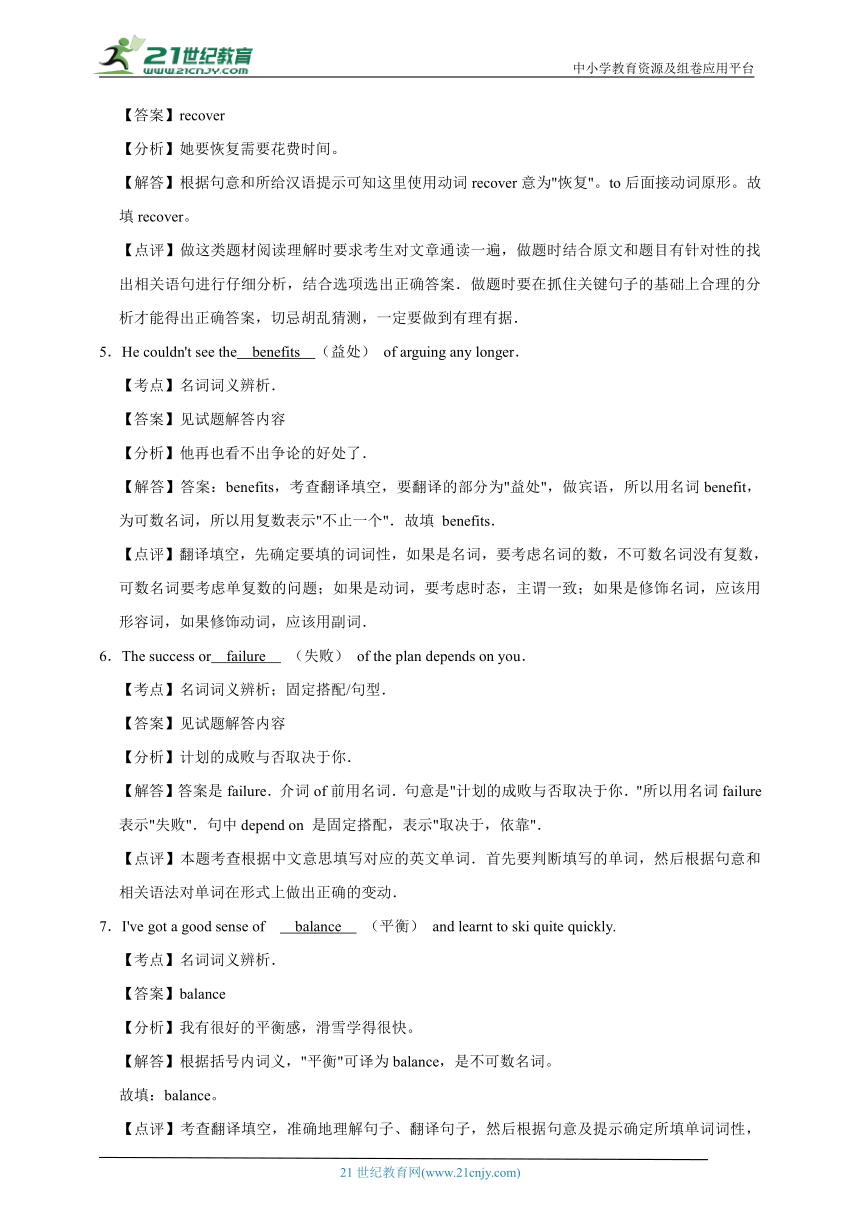 21世纪教育
www.21cnjy.com

中小学教育资源及组卷应用平台

【答案】recover

【分析】她要恢复需要花费时间。

【解答】根据句意和所给汉语提示可知这里使用动词 recover 意为"恢复"。to 后面接动词原形。故填 recover。

【点评】做这类题材阅读理解时要求考生对文章通读一遍，做题时结合原文和题目有针对性的找出相关语句进行仔细分析，结合选项选出正确答案．做题时要在抓住关键句子的基础上合理的分析才能得出正确答案，切忌胡乱猜测，一定要做到有理有据．

5．He couldn't see the benefits （益处） of arguing any longer．

【考点】名词词义辨析．

【答案】见试题解答内容

【分析】他再也看不出争论的好处了．

【解答】答案：benefits，考查翻译填空，要翻译的部分为"益处"，做宾语，所以用名词 benefit，为可数名词，所以用复数表示"不止一个"．故填 benefits．

【点评】翻译填空，先确定要填的词词性，如果是名词，要考虑名词的数，不可数名词没有复数，可数名词要考虑单复数的问题；如果是动词，要考虑时态，主谓一致；如果是修饰名词，应该用形容词，如果修饰动词，应该用副词．

6．The success or failure （失败） of the plan depends on you．

【考点】名词词义辨析；固定搭配/句型．

【答案】见试题解答内容

【分析】计划的成败与否取决于你．

【解答】答案是 failure．介词 of 前用名词．句意是"计划的成败与否取决于你．"所以用名词 failure 表示"失败"．句中 depend on 是固定搭配，表示"取决于，依靠"．

【点评】本题考查根据中文意思填写对应的英文单词．首先要判断填写的单词，然后根据句意和相关语法对单词在形式上做出正确的变动．

7．I've got a good sense of balance （平衡） and learnt to ski quite quickly.

【考点】名词词义辨析．

【答案】balance

【分析】我有很好的平衡感，滑雪学得很快。

【解答】根据括号内词义，"平衡"可译为 balance，是不可数名词。
故填：balance。

【点评】考查翻译填空，准确地理解句子、翻译句子，然后根据句意及提示确定所填单词词性，

21 世纪教育网(www.21cnjy.com)